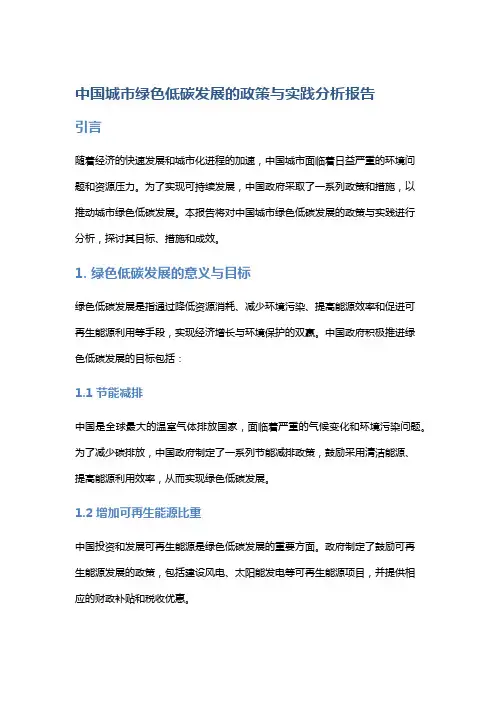 中国城市绿色低碳发展的政策与实践分析报告

引言

随着经济的快速发展和城市化进程的加速，中国城市面临着日益严重的环境问题和资源压力。为了实现可持续发展，中国政府采取了一系列政策和措施，以推动城市绿色低碳发展。本报告将对中国城市绿色低碳发展的政策与实践进行分析，探讨其目标、措施和成效。

1. 绿色低碳发展的意义与目标

绿色低碳发展是指通过降低资源消耗、减少环境污染、提高能源效率和促进可再生能源利用等手段，实现经济增长与环境保护的双赢。中国政府积极推进绿色低碳发展的目标包括：

1.1 节能减排

中国是全球最大的温室气体排放国家，面临着严重的气候变化和环境污染问题。为了减少碳排放，中国政府制定了一系列节能减排政策，鼓励采用清洁能源、提高能源利用效率，从而实现绿色低碳发展。

1.2 增加可再生能源比重

中国投资和发展可再生能源是绿色低碳发展的重要方面。政府制定了鼓励可再生能源发展的政策，包括建设风电、太阳能发电等可再生能源项目，并提供相应的财政补贴和税收优惠。